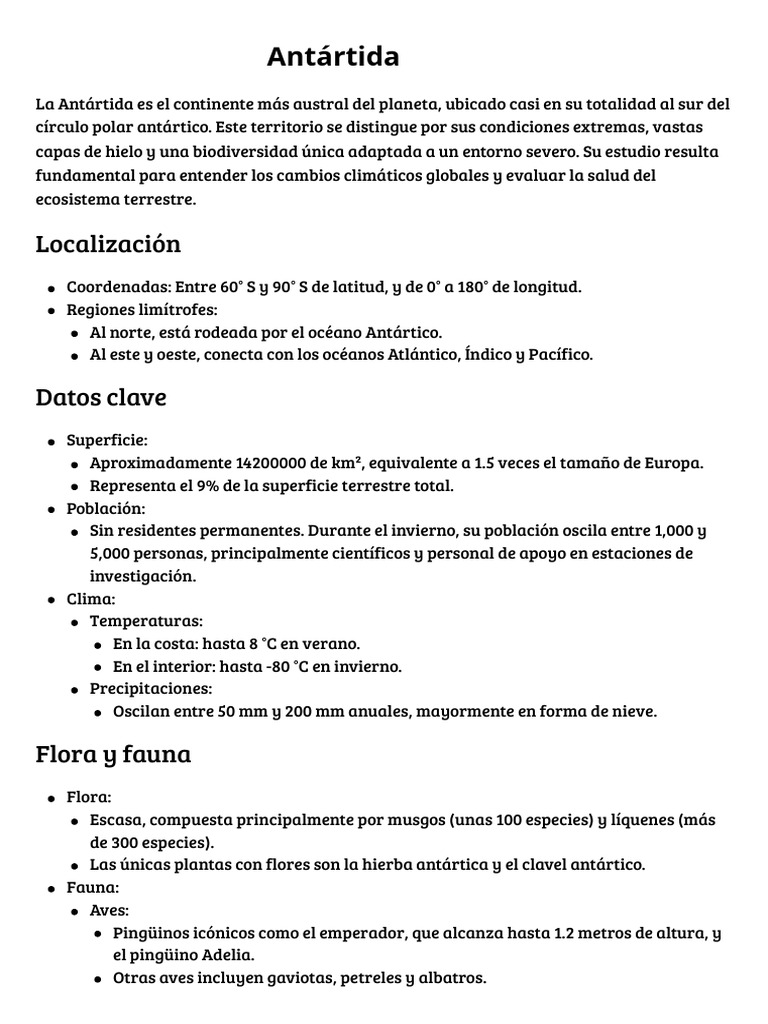 Antártida

La Antártida es el continente más austral del planeta, ubicado casi en su totalidad al sur del círculo polar antártico. Este territorio se distingue por sus condiciones extremas, vastas capas de hielo y una biodiversidad única adaptada a un entorno severo. Su estudio resulta fundamental para entender los cambios climáticos globales y evaluar la salud del ecosistema terrestre.

Localización

- Coordenadas: Entre 60° S y 90° S de latitud, y de 0° a 180° de longitud.
- Regiones limítrofes:
  - Al norte, está rodeada por el océano Antártico.
  - Al este y oeste, conecta con los océanos Atlántico, Índico y Pacífico.

Datos clave

- Superficie:
  - Aproximadamente 14200000 de km², equivalente a 1.5 veces el tamaño de Europa.
  - Representa el 9% de la superficie terrestre total.
- Población:
  - Sin residentes permanentes. Durante el invierno, su población oscila entre 1,000 y 5,000 personas, principalmente científicos y personal de apoyo en estaciones de investigación.
- Clima:
  - Temperaturas:
    - En la costa: hasta 8 °C en verano.
    - En el interior: hasta -80 °C en invierno.
  - Precipitaciones:
    - Oscilan entre 50 mm y 200 mm anuales, mayormente en forma de nieve.

Flora y fauna

- Flora:
  - Escasa, compuesta principalmente por musgos (unas 100 especies) y líquenes (más de 300 especies).
  - Las únicas plantas con flores son la hierba antártica y el clavel antártico.
- Fauna:
  - Aves:
    - Pingüinos icónicos como el emperador, que alcanza hasta 1.2 metros de altura, y el pingüino Adelia.
    - Otras aves incluyen gaviotas, petreles y albatros.